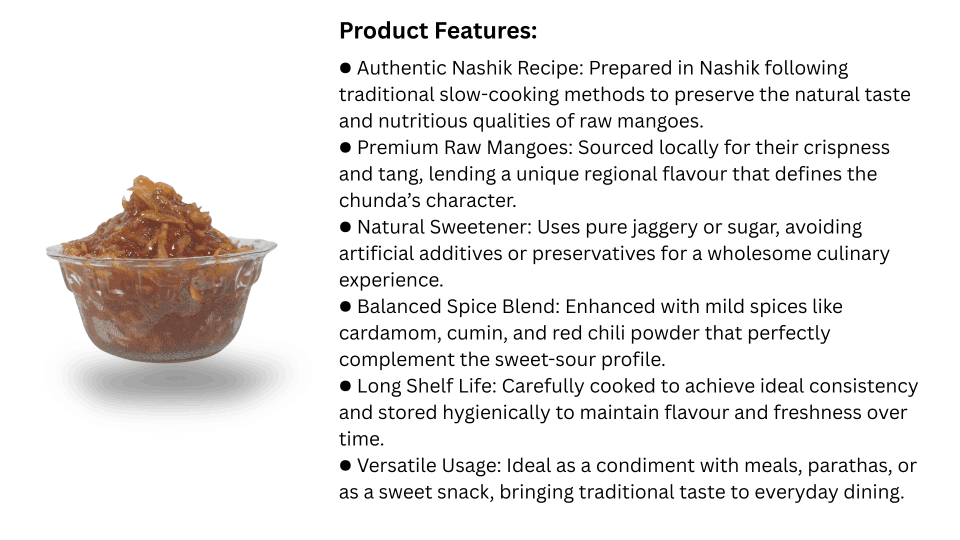 Product Features:

• Authentic Nashik Recipe: Prepared in Nashik following traditional slow-cooking methods to preserve the natural taste and nutritious qualities of raw mangoes.
• Premium Raw Mangoes: Sourced locally for their crispness and tang, lending a unique regional flavour that defines the chunda's character.
• Natural Sweetener: Uses pure jaggery or sugar, avoiding artificial additives or preservatives for a wholesome culinary experience.
• Balanced Spice Blend: Enhanced with mild spices like cardamom, cumin, and red chili powder that perfectly complement the sweet-sour profile.
• Long Shelf Life: Carefully cooked to achieve ideal consistency and stored hygienically to maintain flavour and freshness over time.
• Versatile Usage: Ideal as a condiment with meals, parathas, or as a sweet snack, bringing traditional taste to everyday dining.